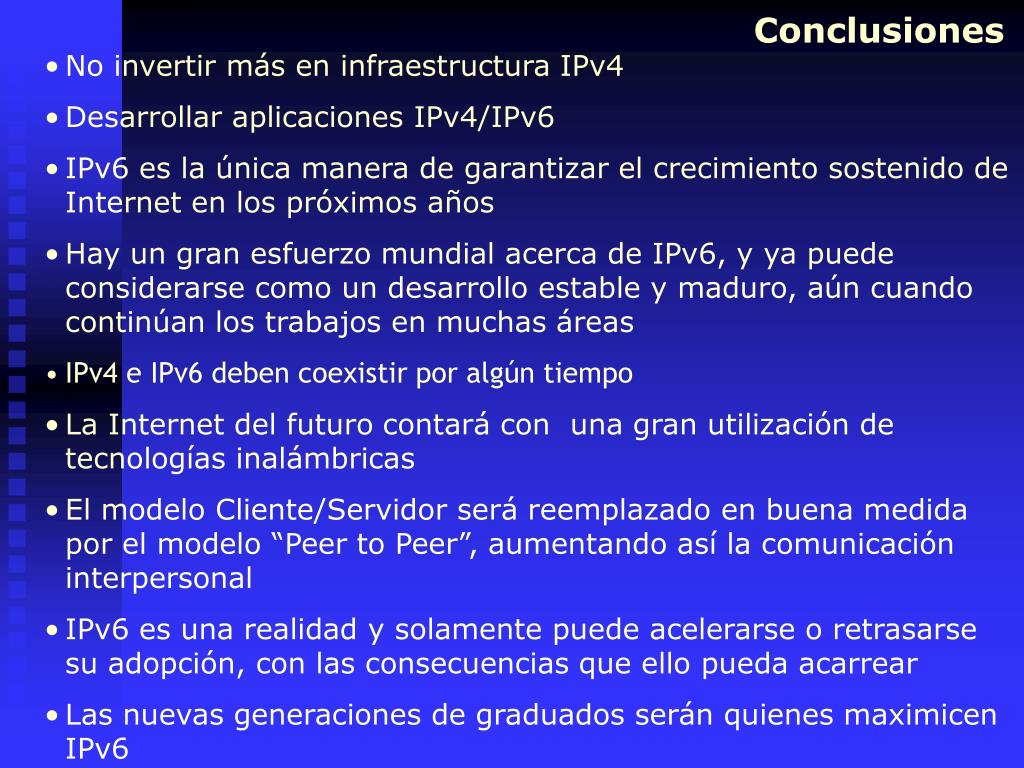 Conclusiones

• No invertir más en infraestructura IPv4

• Desarrollar aplicaciones IPv4/IPv6

• IPv6 es la única manera de garantizar el crecimiento sostenido de Internet en los próximos años

• Hay un gran esfuerzo mundial acerca de IPv6, y ya puede considerarse como un desarrollo estable y maduro, aún cuando continúan los trabajos en muchas áreas

• IPv4 e IPv6 deben coexistir por algún tiempo

• La Internet del futuro contará con una gran utilización de tecnologías inalámbricas

• El modelo Cliente/Servidor será reemplazado en buena medida por el modelo “Peer to Peer”, aumentando así la comunicación interpersonal

• IPv6 es una realidad y solamente puede acelerarse o retrasarse su adopción, con las consecuencias que ello pueda acarrear

• Las nuevas generaciones de graduados serán quienes maximicen IPv6